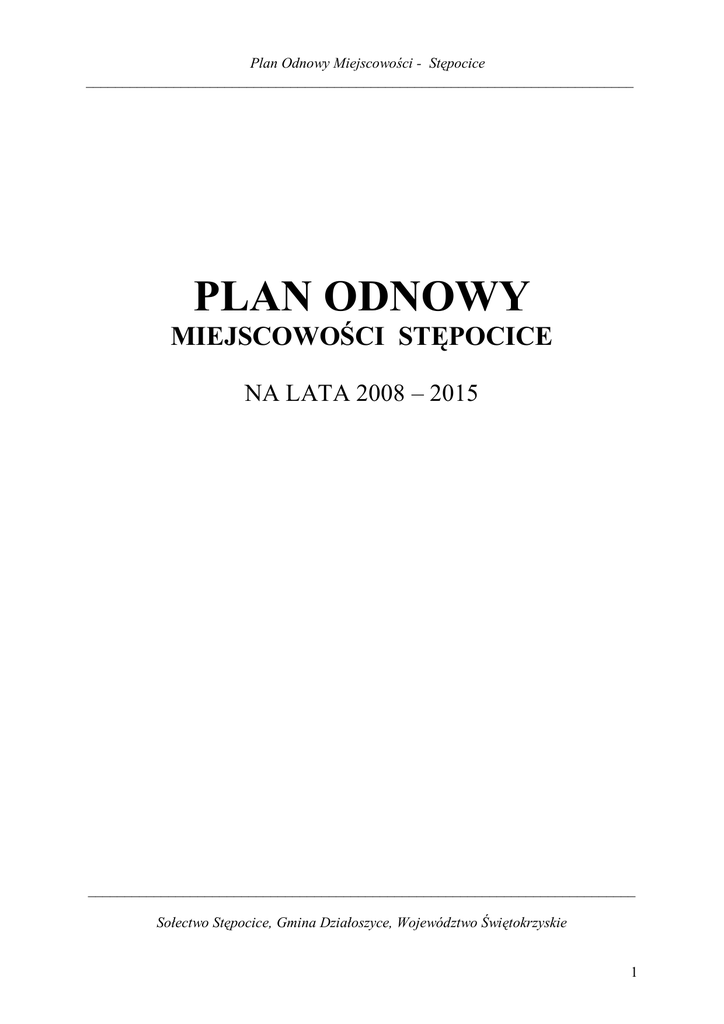 Plan Odnowy Miejscowości - Stępocice

PLAN ODNOWY
MIEJSCOWOŚCI STĘPOCICE

NA LATA 2008 – 2015

Sołectwo Stępocice, Gmina Działoszyce, Województwo Świętokrzyskie

1